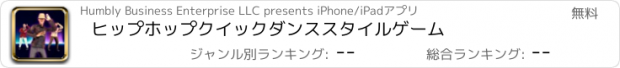 Humbly Business Enterprise LLC presents iPhone/iPadアプリ

無料

ヒップホップクイックダンススタイルゲーム

ジャンル別ランキング: --

総合ランキング: --